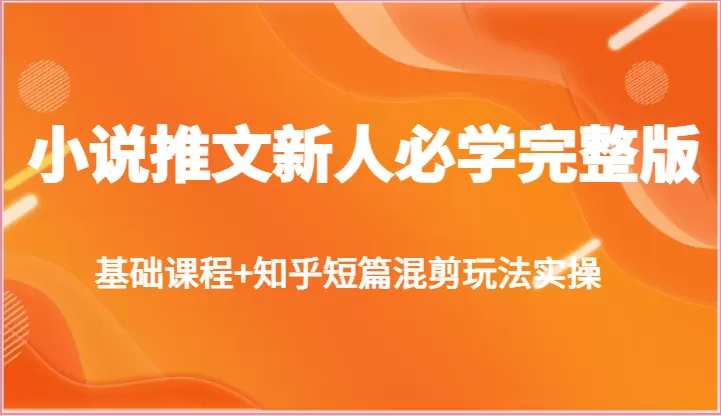 小说推文新人必学完整版

基础课程+知乎短篇混剪玩法实操